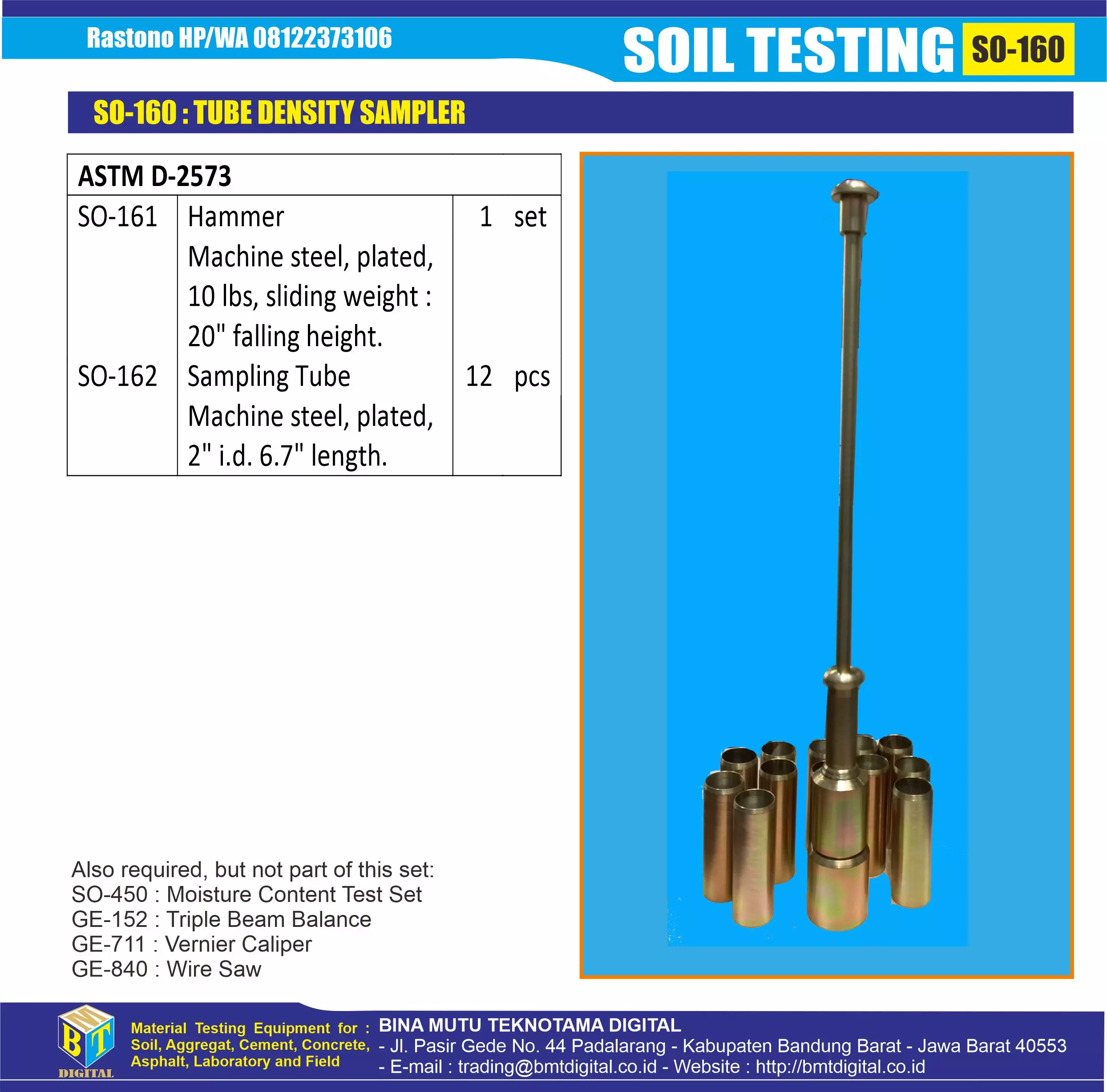 Rastono HP/WA 08122373106

SOIL TESTING SO-160

SO-160 : TUBE DENSITY SAMPLER

| ASTM D-2573 | | | |
|---|---|---|---|
| SO-161 | Hammer Machine steel, plated, 10 lbs, sliding weight : 20" falling height. | 1 | set |
| SO-162 | Sampling Tube Machine steel, plated, 2" i.d. 6.7" length. | 12 | pcs |

Also required, but not part of this set:
SO-450 : Moisture Content Test Set
GE-152 : Triple Beam Balance
GE-711 : Vernier Caliper
GE-840 : Wire Saw

BMT
DIGITAL

Material Testing Equipment for : Soil, Aggregat, Cement, Concrete, Asphalt, Laboratory and Field

BINA MUTU TEKNOTAMA DIGITAL
- Jl. Pasir Gede No. 44 Padalarang - Kabupaten Bandung Barat - Jawa Barat 40553
- E-mail : trading@bmtdigital.co.id - Website : http://bmtdigital.co.id